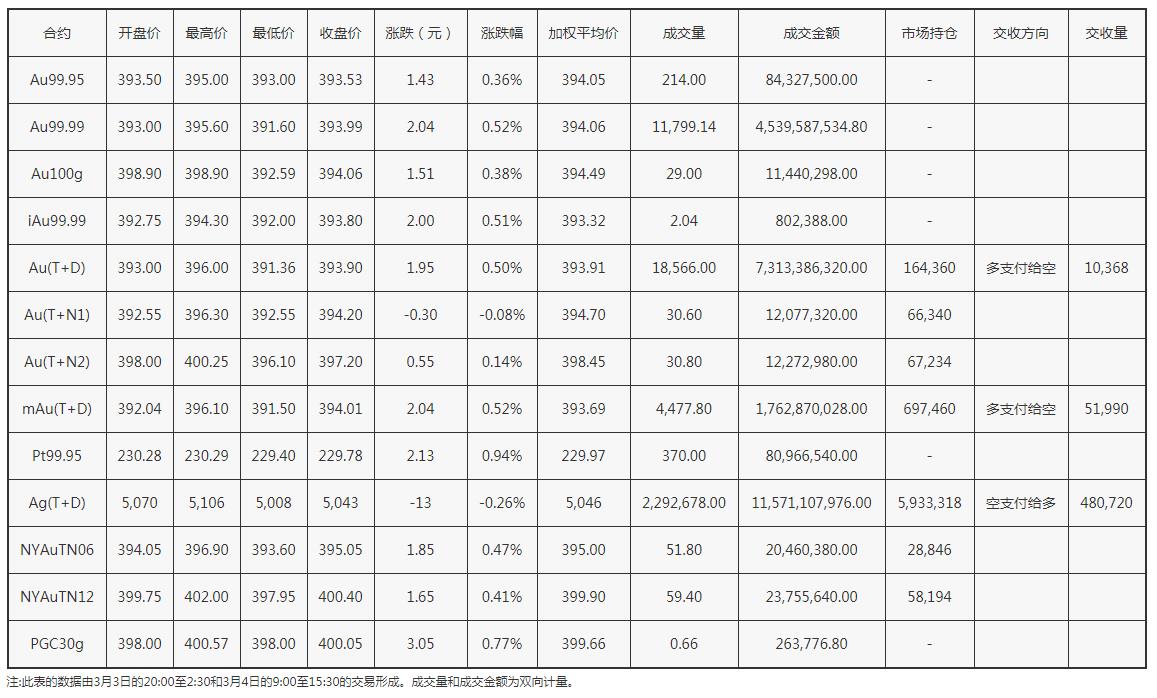 | 合约 | 开盘价 | 最高价 | 最低价 | 收盘价 | 涨跌（元） | 涨跌幅 | 加权平均价 | 成交量 | 成交金额 | 市场持仓 | 交收方向 | 交收量 |
|---|---|---|---|---|---|---|---|---|---|---|---|---|
| Au99.95 | 393.50 | 395.00 | 393.00 | 393.53 | 1.43 | 0.36% | 394.05 | 214.00 | 84,327,500.00 | - | | |
| Au99.99 | 393.00 | 395.60 | 391.60 | 393.99 | 2.04 | 0.52% | 394.06 | 11,799.14 | 4,539,587,534.80 | - | | |
| Au100g | 398.90 | 398.90 | 392.59 | 394.06 | 1.51 | 0.38% | 394.49 | 29.00 | 11,440,298.00 | - | | |
| iAu99.99 | 392.75 | 394.30 | 392.00 | 393.80 | 2.00 | 0.51% | 393.32 | 2.04 | 802,388.00 | - | | |
| Au(T+D) | 393.00 | 396.00 | 391.36 | 393.90 | 1.95 | 0.50% | 393.91 | 18,566.00 | 7,313,386,320.00 | 164,360 | 多支付给空 | 10,368 |
| Au(T+N1) | 392.55 | 396.30 | 392.55 | 394.20 | -0.30 | -0.08% | 394.70 | 30.60 | 12,077,320.00 | 66,340 | | |
| Au(T+N2) | 398.00 | 400.25 | 396.10 | 397.20 | 0.55 | 0.14% | 398.45 | 30.80 | 12,272,980.00 | 67,234 | | |
| mAu(T+D) | 392.04 | 396.10 | 391.50 | 394.01 | 2.04 | 0.52% | 393.69 | 4,477.80 | 1,762,870,028.00 | 697,460 | 多支付给空 | 51,990 |
| Pt99.95 | 230.28 | 230.29 | 229.40 | 229.78 | 2.13 | 0.94% | 229.97 | 370.00 | 80,966,540.00 | - | | |
| Ag(T+D) | 5,070 | 5,106 | 5,008 | 5,043 | -13 | -0.26% | 5,046 | 2,292,678.00 | 11,571,107,976.00 | 5,933,318 | 空支付给多 | 480,720 |
| NYAuTN06 | 394.05 | 396.90 | 393.60 | 395.05 | 1.85 | 0.47% | 395.00 | 51.80 | 20,460,380.00 | 28,846 | | |
| NYAuTN12 | 399.75 | 402.00 | 397.95 | 400.40 | 1.65 | 0.41% | 399.90 | 59.40 | 23,755,640.00 | 58,194 | | |
| PGC30g | 398.00 | 400.57 | 398.00 | 400.05 | 3.05 | 0.77% | 399.66 | 0.66 | 263,776.80 | - | | |

注:此表的数据由3月3日的20:00至2:30和3月4日的9:00至15:30的交易形成。成交量和成交金额为双向计量。